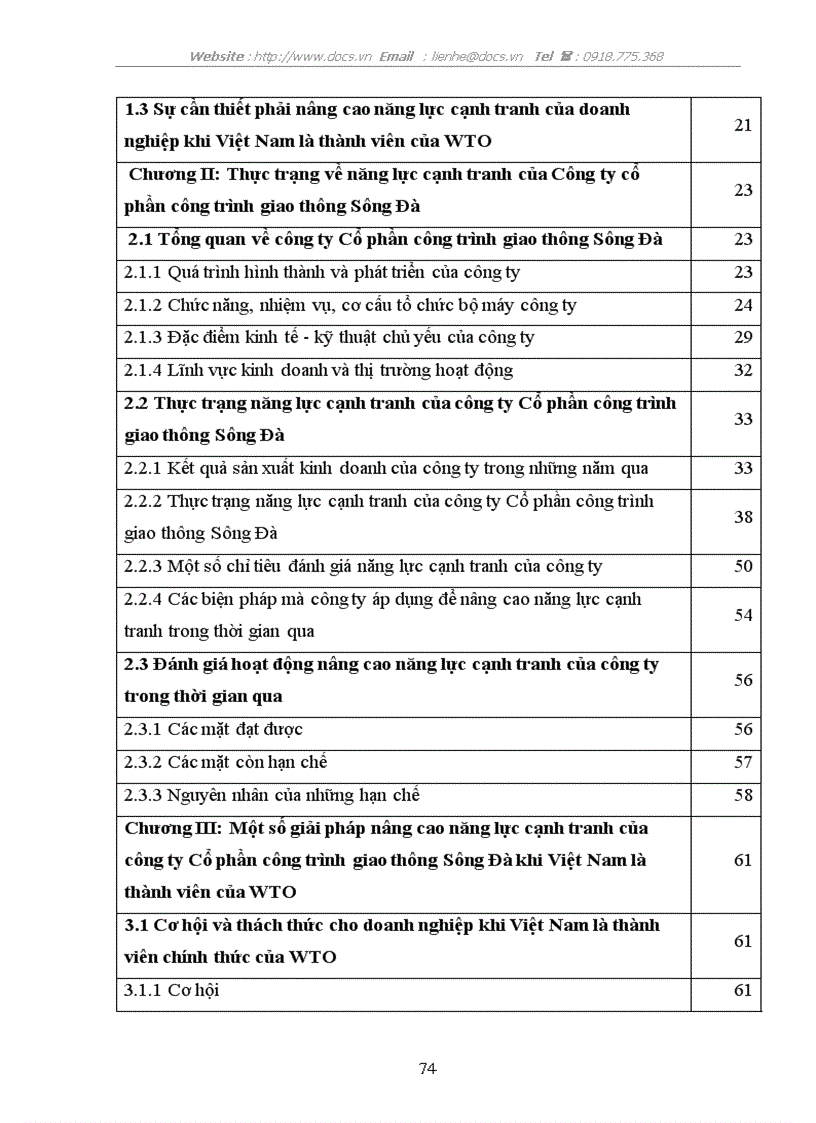 Website : http://www.docs.vn Email : lienhe@docs.vn Tel ☎ : 0918.775.368

| | |
|---|---|
| 1.3 Sự cần thiết phải nâng cao năng lực cạnh tranh của doanh nghiệp khi Việt Nam là thành viên của WTO | 21 |
| Chương II: Thực trạng về năng lực cạnh tranh của Công ty cổ phần công trình giao thông Sông Đà | 23 |
| 2.1 Tổng quan về công ty Cổ phần công trình giao thông Sông Đà | 23 |
| 2.1.1 Quá trình hình thành và phát triển của công ty | 23 |
| 2.1.2 Chức năng, nhiệm vụ, cơ cấu tổ chức bộ máy công ty | 24 |
| 2.1.3 Đặc điểm kinh tế - kỹ thuật chủ yếu của công ty | 29 |
| 2.1.4 Lĩnh vực kinh doanh và thị trường hoạt động | 32 |
| 2.2 Thực trạng năng lực cạnh tranh của công ty Cổ phần công trình giao thông Sông Đà | 33 |
| 2.2.1 Kết quả sản xuất kinh doanh của công ty trong những năm qua | 33 |
| 2.2.2 Thực trạng năng lực cạnh tranh của công ty Cổ phần công trình giao thông Sông Đà | 38 |
| 2.2.3 Một số chỉ tiêu đánh giá năng lực cạnh tranh của công ty | 50 |
| 2.2.4 Các biện pháp mà công ty áp dụng để nâng cao năng lực cạnh tranh trong thời gian qua | 54 |
| 2.3 Đánh giá hoạt động nâng cao năng lực cạnh tranh của công ty trong thời gian qua | 56 |
| 2.3.1 Các mặt đạt được | 56 |
| 2.3.2 Các mặt còn hạn chế | 57 |
| 2.3.3 Nguyên nhân của những hạn chế | 58 |
| Chương III: Một số giải pháp nâng cao năng lực cạnh tranh của công ty Cổ phần công trình giao thông Sông Đà khi Việt Nam là thành viên của WTO | 61 |
| 3.1 Cơ hội và thách thức cho doanh nghiệp khi Việt Nam là thành viên chính thức của WTO | 61 |
| 3.1.1 Cơ hội | 61 |

74